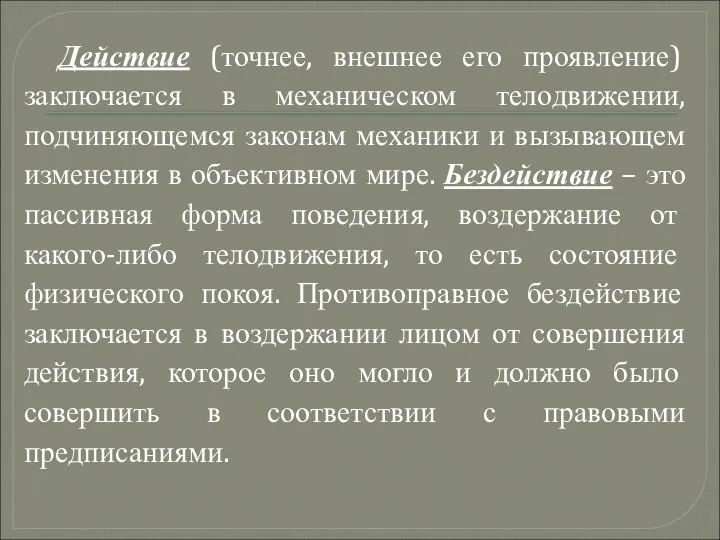 Действие (точнее, внешнее его проявление) заключается в механическом телодвижении, подчиняющемся законам механики и вызывающем изменения в объективном мире. Бездействие – это пассивная форма поведения, воздержание от какого-либо телодвижения, то есть состояние физического покоя. Противоправное бездействие заключается в воздержании лицом от совершения действия, которое оно могло и должно было совершить в соответствии с правовыми предписаниями.